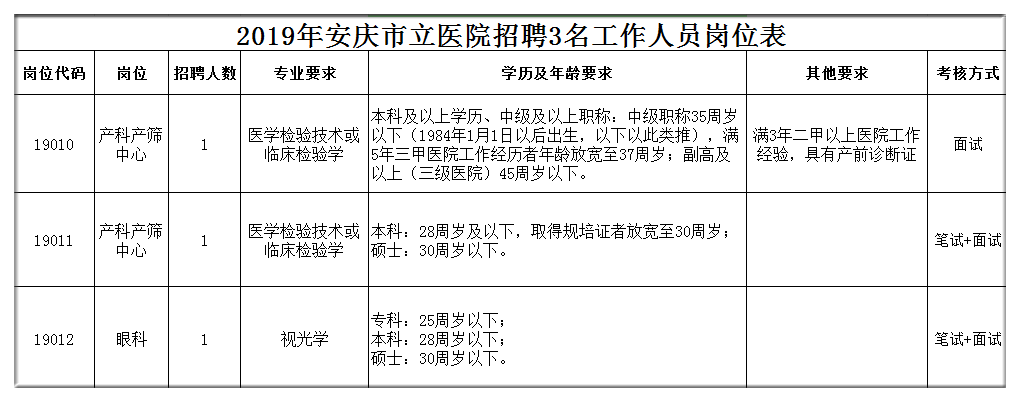 2019年安庆市立医院招聘3名工作人员岗位表

| 岗位代码 | 岗位 | 招聘人数 | 专业要求 | 学历及年龄要求 | 其他要求 | 考核方式 |
|---|---|---|---|---|---|---|
| 19010 | 产科产筛中心 | 1 | 医学检验技术或临床检验学 | 本科及以上学历、中级及以上职称：中级职称35周岁以下（1984年1月1日以后出生，以下以此类推），满5年三甲医院工作经历者年龄放宽至37周岁；副高及以上（三级医院）45周岁以下。 | 满3年二甲以上医院工作经验，具有产前诊断证 | 面试 |
| 19011 | 产科产筛中心 | 1 | 医学检验技术或临床检验学 | 本科：28周岁及以下，取得规培证者放宽至30周岁；硕士：30周岁以下。 | | 笔试+面试 |
| 19012 | 眼科 | 1 | 视光学 | 专科：25周岁以下；本科：28周岁以下；硕士：30周岁以下。 | | 笔试+面试 |